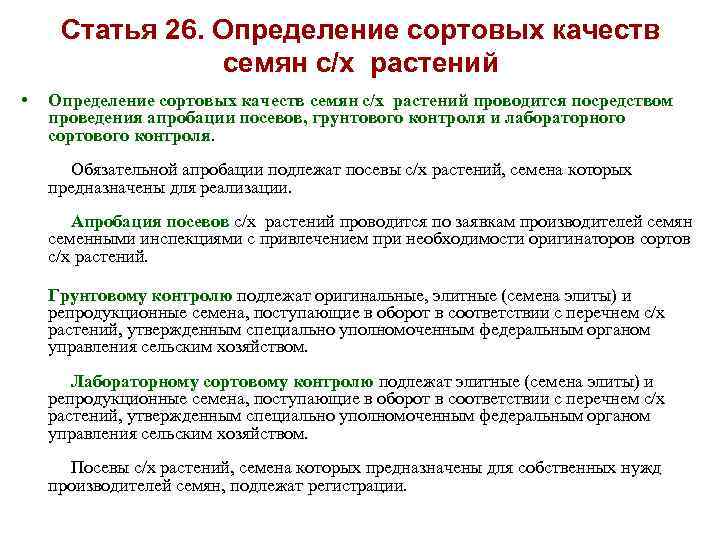 Статья 26. Определение сортовых качеств семян с/х растений

• Определение сортовых качеств семян с/х растений проводится посредством проведения апробации посевов, грунтового контроля и лабораторного сортового контроля.

Обязательной апробации подлежат посевы с/х растений, семена которых предназначены для реализации.

Апробация посевов с/х растений проводится по заявкам производителей семян семенными инспекциями с привлечением при необходимости оригинаторов сортов с/х растений.

Грунтовому контролю подлежат оригинальные, элитные (семена элиты) и репродукционные семена, поступающие в оборот в соответствии с перечнем с/х растений, утвержденным специально уполномоченным федеральным органом управления сельским хозяйством.

Лабораторному сортовому контролю подлежат элитные (семена элиты) и репродукционные семена, поступающие в оборот в соответствии с перечнем с/х растений, утвержденным специально уполномоченным федеральным органом управления сельским хозяйством.

Посевы с/х растений, семена которых предназначены для собственных нужд производителей семян, подлежат регистрации.